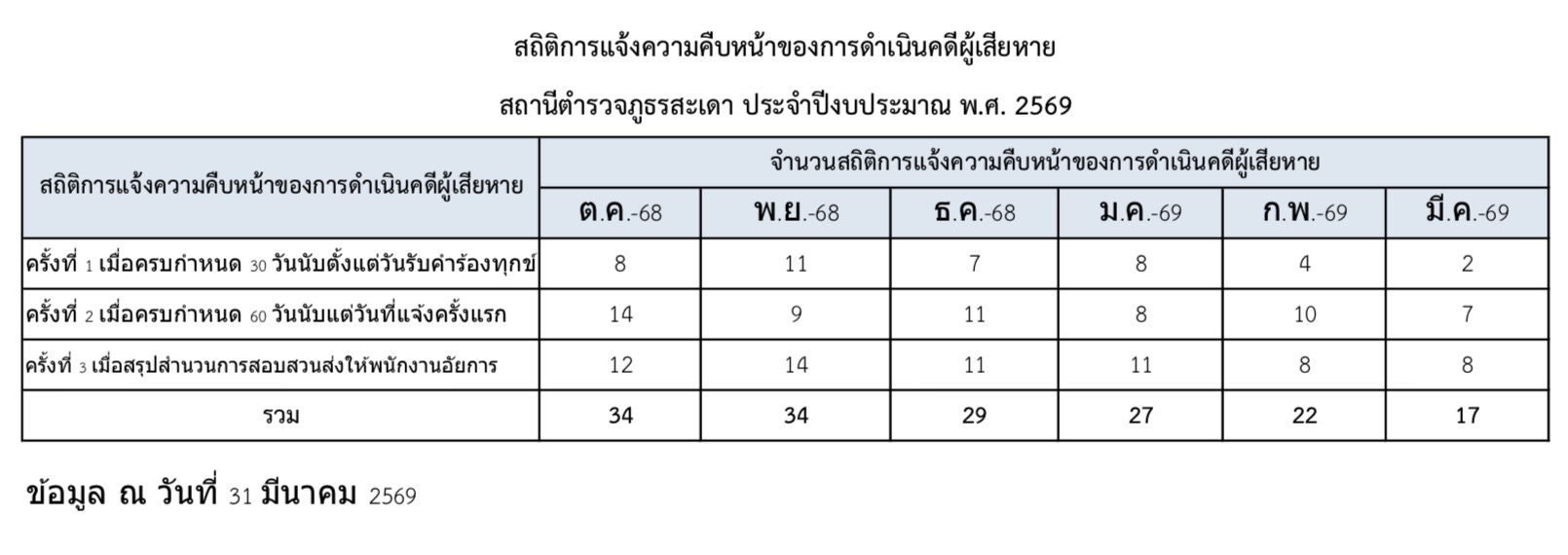 สถิติการแจ้งความคืบหน้าของการดำเนินคดีผู้เสียหาย

สถานีตำรวจภูธรสะเดา ประจำปีงบประมาณ พ.ศ. 2569

| สถิติการแจ้งความคืบหน้าของการดำเนินคดีผู้เสียหาย | จำนวนสถิติการแจ้งความคืบหน้าของการดำเนินคดีผู้เสียหาย | | | | | |
|---|---|---|---|---|---|---|
| | ต.ค.-68 | พ.ย.-68 | ธ.ค.-68 | ม.ค.-69 | ก.พ.-69 | มี.ค.-69 |
| ครั้งที่ 1 เมื่อครบกำหนด 30 วันนับตั้งแต่วันรับคำร้องทุกข์ | 8 | 11 | 7 | 8 | 4 | 2 |
| ครั้งที่ 2 เมื่อครบกำหนด 60 วันนับแต่วันที่แจ้งครั้งแรก | 14 | 9 | 11 | 8 | 10 | 7 |
| ครั้งที่ 3 เมื่อสรุปสำนวนการสอบสวนส่งให้พนักงานอัยการ | 12 | 14 | 11 | 11 | 8 | 8 |
| รวม | 34 | 34 | 29 | 27 | 22 | 17 |

ข้อมูล ณ วันที่ 31 มีนาคม 2569